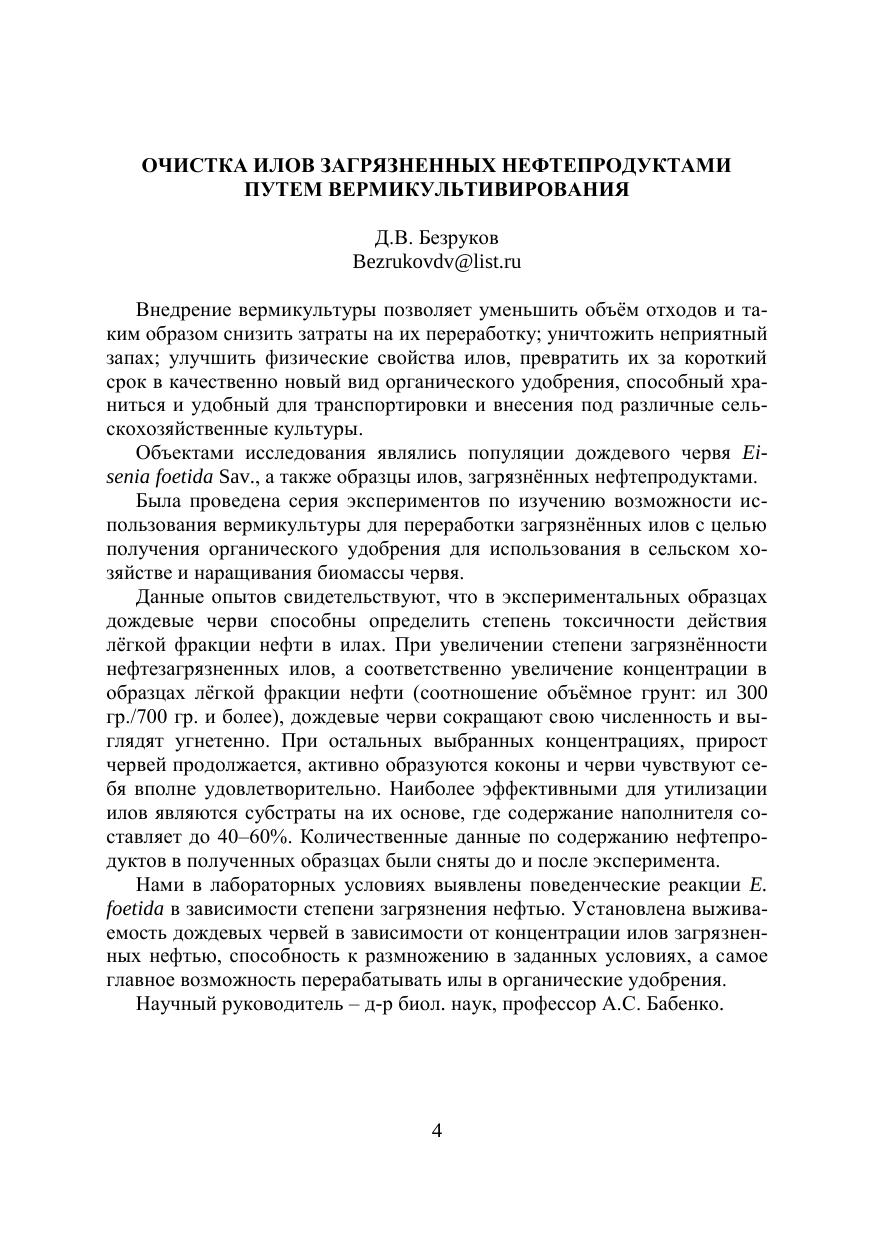 ОЧИСТКА ИЛОВ ЗАГРЯЗНЕННЫХ НЕФТЕПРОДУКТАМИ ПУТЕМ ВЕРМИКУЛЬТИВИРОВАНИЯ

Д.В. Безруков
Bezrukovdv@list.ru

Внедрение вермикультуры позволяет уменьшить объём отходов и таким образом снизить затраты на их переработку; уничтожить неприятный запах; улучшить физические свойства илов, превратить их за короткий срок в качественно новый вид органического удобрения, способный храниться и удобный для транспортировки и внесения под различные сельскохозяйственные культуры.

Объектами исследования являлись популяции дождевого червя Eisenia foetida Sav., а также образцы илов, загрязнённых нефтепродуктами.

Была проведена серия экспериментов по изучению возможности использования вермикультуры для переработки загрязнённых илов с целью получения органического удобрения для использования в сельском хозяйстве и наращивания биомассы червя.

Данные опытов свидетельствуют, что в экспериментальных образцах дождевые черви способны определить степень токсичности действия лёгкой фракции нефти в илах. При увеличении степени загрязнённости нефтезагрязненных илов, а соответственно увеличение концентрации в образцах лёгкой фракции нефти (соотношение объёмное грунт: ил 300 гр./700 гр. и более), дождевые черви сокращают свою численность и выглядят угнетенно. При остальных выбранных концентрациях, прирост червей продолжается, активно образуются коконы и черви чувствуют себя вполне удовлетворительно. Наиболее эффективными для утилизации илов являются субстраты на их основе, где содержание наполнителя составляет до 40–60%. Количественные данные по содержанию нефтепродуктов в полученных образцах были сняты до и после эксперимента.

Нами в лабораторных условиях выявлены поведенческие реакции E. foetida в зависимости степени загрязнения нефтью. Установлена выживаемость дождевых червей в зависимости от концентрации илов загрязненных нефтью, способность к размножению в заданных условиях, а самое главное возможность перерабатывать илы в органические удобрения.

Научный руководитель – д-р биол. наук, профессор А.С. Бабенко.

4